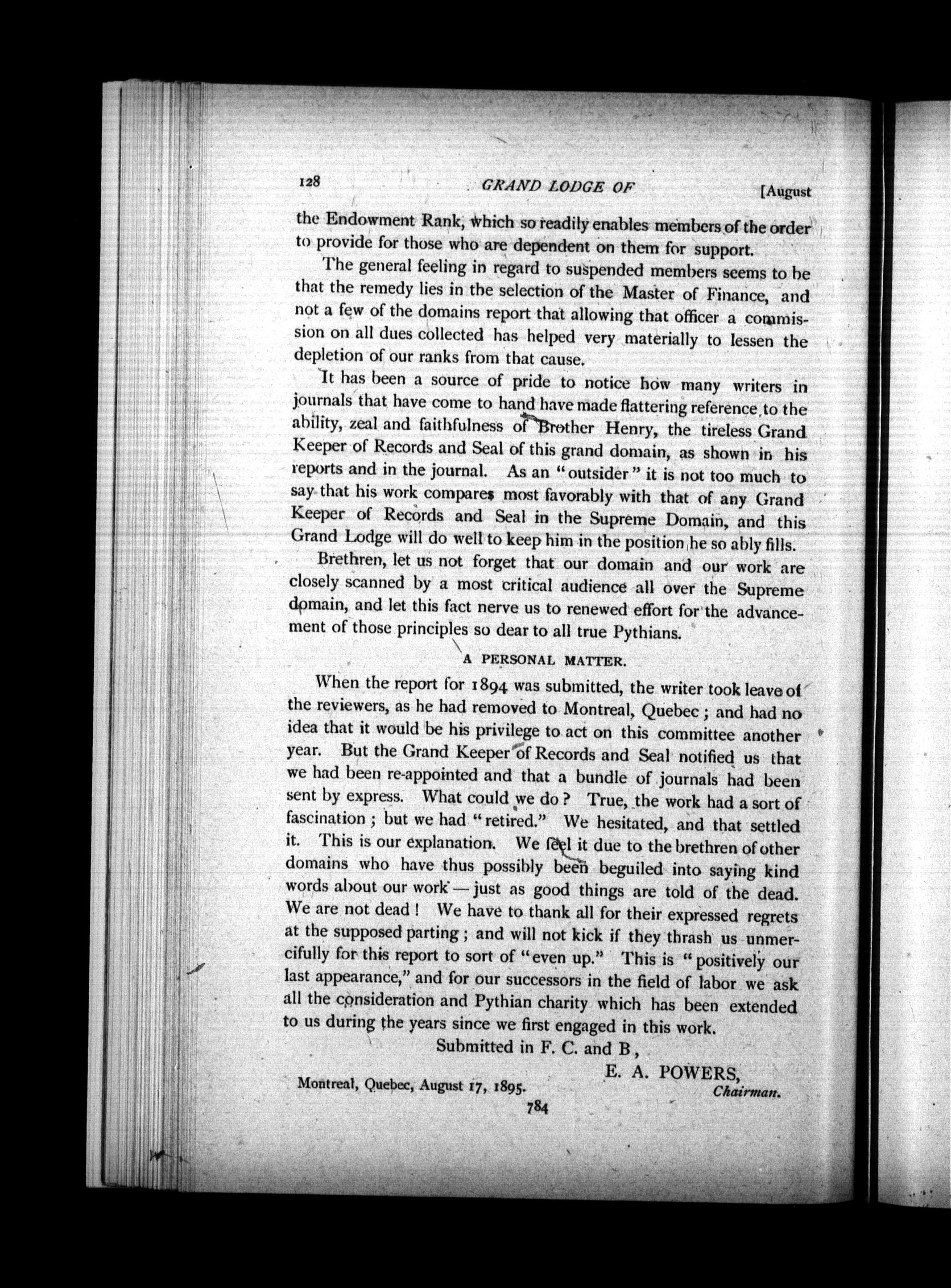 128 GRAND LODGE OF [August

the Endowment Rank, which so readily enables members of the order to provide for those who are dependent on them for support.

The general feeling in regard to suspended members seems to be that the remedy lies in the selection of the Master of Finance, and not a few of the domains report that allowing that officer a commission on all dues collected has helped very materially to lessen the depletion of our ranks from that cause.

It has been a source of pride to notice how many writers in journals that have come to hand have made flattering reference to the ability, zeal and faithfulness of Brother Henry, the tireless Grand Keeper of Records and Seal of this grand domain, as shown in his reports and in the journal. As an "outsider" it is not too much to say that his work compares most favorably with that of any Grand Keeper of Records and Seal in the Supreme Domain, and this Grand Lodge will do well to keep him in the position he so ably fills.

Brethren, let us not forget that our domain and our work are closely scanned by a most critical audience all over the Supreme domain, and let this fact nerve us to renewed effort for the advancement of those principles so dear to all true Pythians.

A PERSONAL MATTER.

When the report for 1894 was submitted, the writer took leave of the reviewers, as he had removed to Montreal, Quebec; and had no idea that it would be his privilege to act on this committee another year. But the Grand Keeper of Records and Seal notified us that we had been re-appointed and that a bundle of journals had been sent by express. What could we do? True, the work had a sort of fascination; but we had "retired." We hesitated, and that settled it. This is our explanation. We feel it due to the brethren of other domains who have thus possibly been beguiled into saying kind words about our work—just as good things are told of the dead. We are not dead! We have to thank all for their expressed regrets at the supposed parting; and will not kick if they thrash us unmercifully for this report to sort of "even up." This is "positively our last appearance," and for our successors in the field of labor we ask all the consideration and Pythian charity which has been extended to us during the years since we first engaged in this work.

Submitted in F. C. and B,

E. A. POWERS,
Chairman.

Montreal, Quebec, August 17, 1895.

784